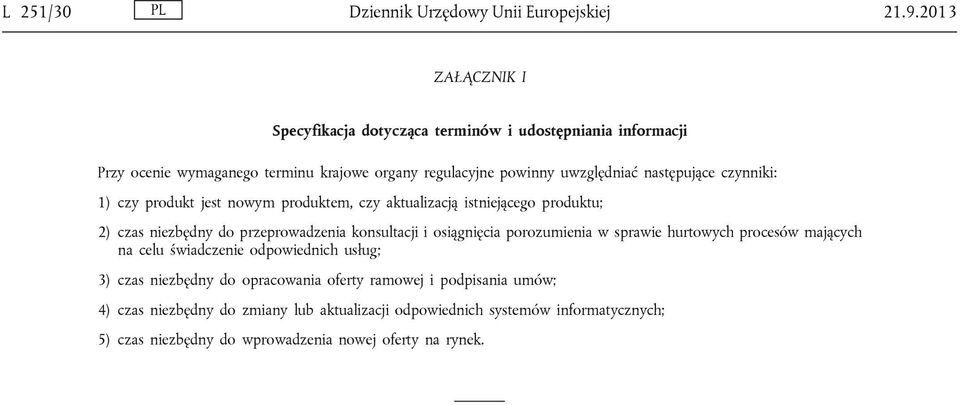 L 251/30 PL Dziennik Urzędowy Unii Europejskiej 21.9.2013

ZAŁĄCZNIK I

Specyfikacja dotycząca terminów i udostępniania informacji

Przy ocenie wymaganego terminu krajowe organy regulacyjne powinny uwzględniać następujące czynniki:

1) czy produkt jest nowym produktem, czy aktualizacją istniejącego produktu;

2) czas niezbędny do przeprowadzenia konsultacji i osiągnięcia porozumienia w sprawie hurtowych procesów mających na celu świadczenie odpowiednich usług;

3) czas niezbędny do opracowania oferty ramowej i podpisania umów;

4) czas niezbędny do zmiany lub aktualizacji odpowiednich systemów informatycznych;

5) czas niezbędny do wprowadzenia nowej oferty na rynek.